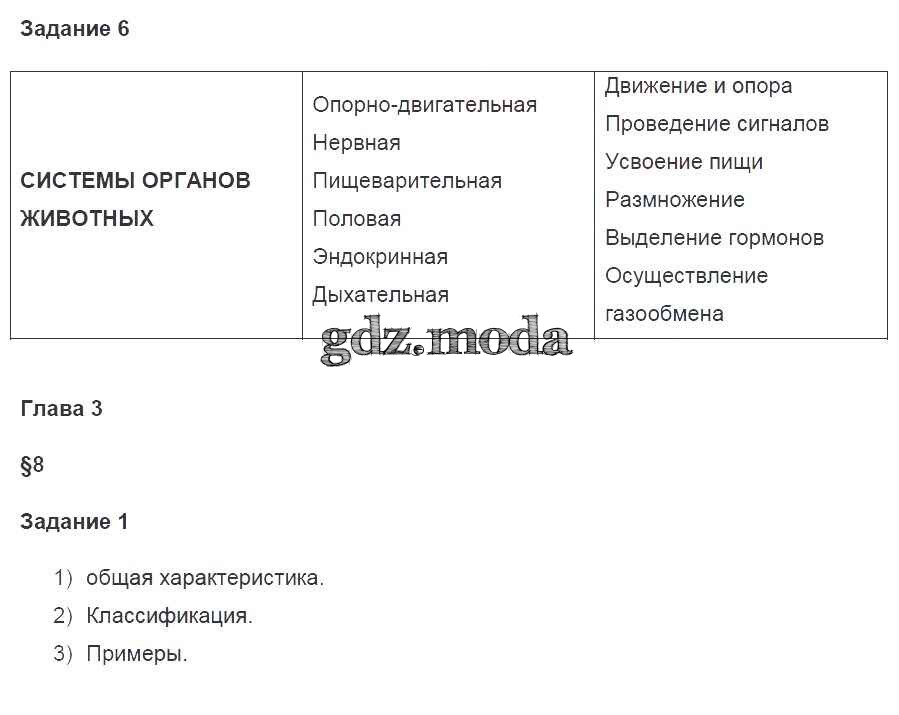 Задание 6

| СИСТЕМЫ ОРГАНОВ ЖИВОТНЫХ | Опорно-двигательная<br>Нервная<br>Пищеварительная<br>Половая<br>Эндокринная<br>Дыхательная | Движение и опора<br>Проведение сигналов<br>Усвоение пищи<br>Размножение<br>Выделение гормонов<br>Осуществление газообмена |
|---|---|---|

gdz.moda

Глава 3

§8

Задание 1

1) общая характеристика.
2) Классификация.
3) Примеры.